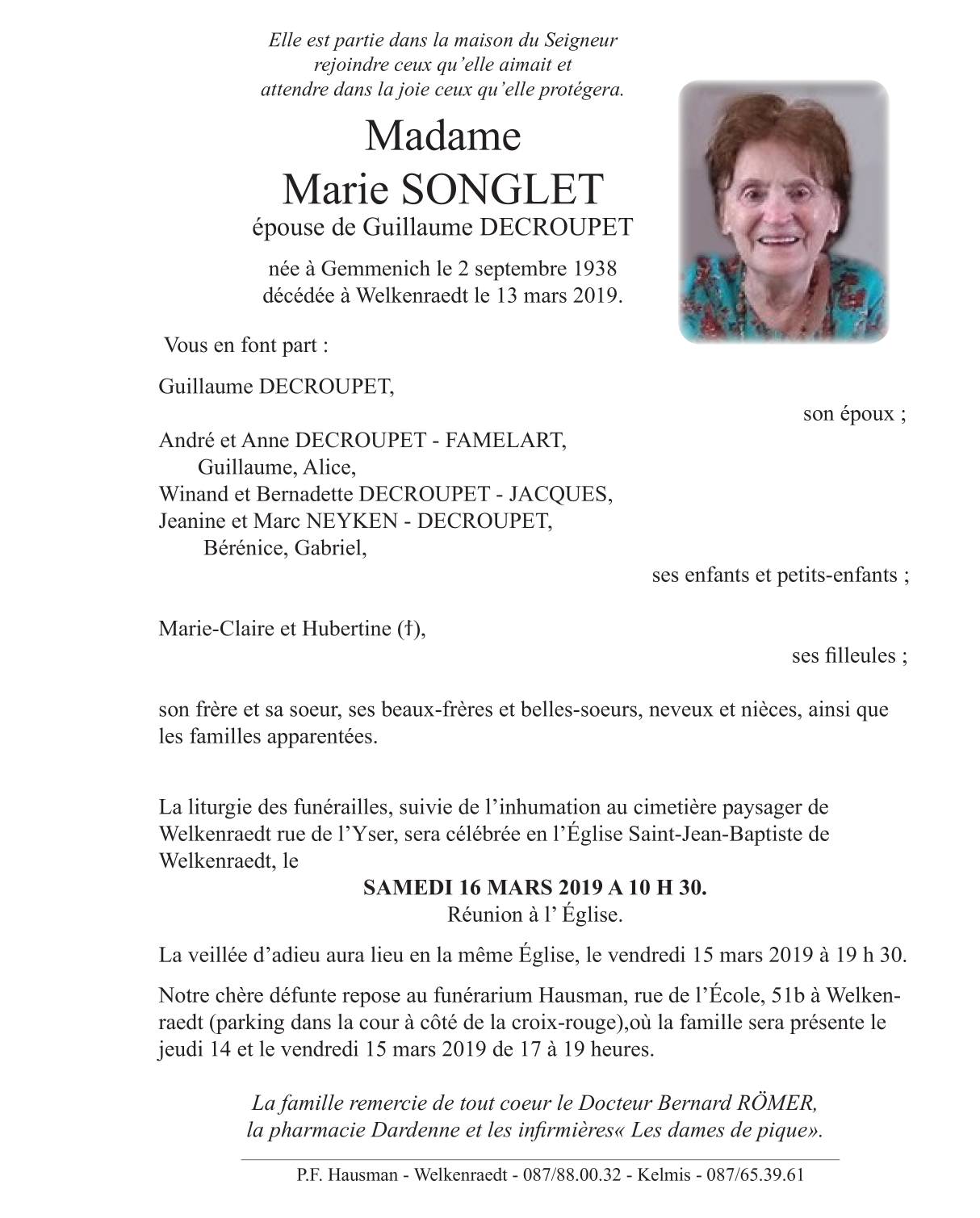 Elle est partie dans la maison du Seigneur
rejoindre ceux qu'elle aimait et
attendre dans la joie ceux qu'elle protégera.

Madame
Marie SONGLET
épouse de Guillaume DECROUPET

née à Gemmenich le 2 septembre 1938
décédée à Welkenraedt le 13 mars 2019.

Vous en font part :

Guillaume DECROUPET,
son époux ;

André et Anne DECROUPET - FAMELART,
Guillaume, Alice,
Winand et Bernadette DECROUPET - JACQUES,
Jeanine et Marc NEYKEN - DECROUPET,
Bérénice, Gabriel,
ses enfants et petits-enfants ;

Marie-Claire et Hubertine (†),
ses filleules ;

son frère et sa soeur, ses beaux-frères et belles-soeurs, neveux et nièces, ainsi que les familles apparentées.

La liturgie des funérailles, suivie de l'inhumation au cimetière paysager de Welkenraedt rue de l'Yser, sera célébrée en l'Église Saint-Jean-Baptiste de Welkenraedt, le

SAMEDI 16 MARS 2019 A 10 H 30.
Réunion à l' Église.

La veillée d'adieu aura lieu en la même Église, le vendredi 15 mars 2019 à 19 h 30.

Notre chère défunte repose au funérarium Hausman, rue de l'École, 51b à Welkenraedt (parking dans la cour à côté de la croix-rouge),où la famille sera présente le jeudi 14 et le vendredi 15 mars 2019 de 17 à 19 heures.

La famille remercie de tout coeur le Docteur Bernard RÖMER,
la pharmacie Dardenne et les infirmières« Les dames de pique».

P.F. Hausman - Welkenraedt - 087/88.00.32 - Kelmis - 087/65.39.61